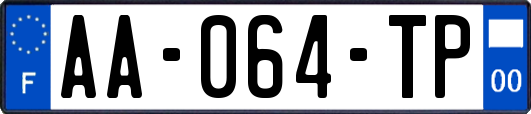 F
AA-064-TP
00